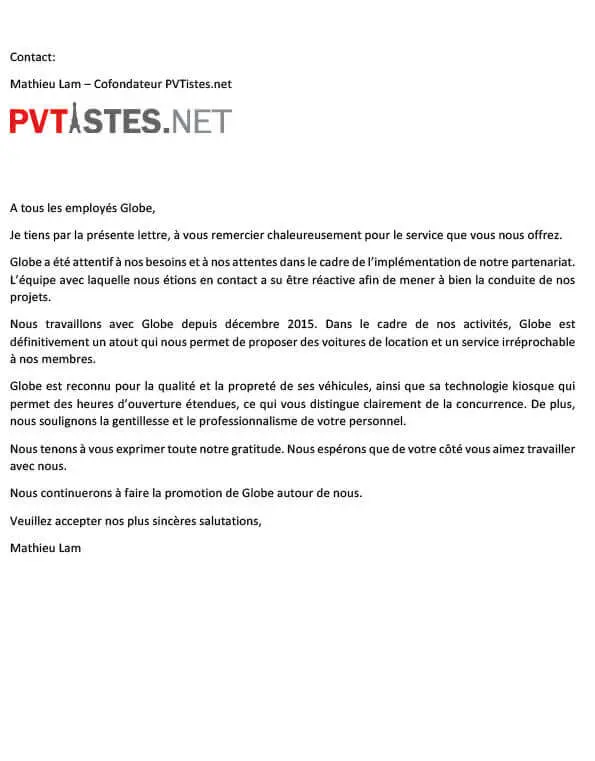 Contact:

Mathieu Lam – Cofondateur PVTistes.net

PVTISTES.NET

A tous les employés Globe,

Je tiens par la présente lettre, à vous remercier chaleureusement pour le service que vous nous offrez.

Globe a été attentif à nos besoins et à nos attentes dans le cadre de l'implémentation de notre partenariat. L'équipe avec laquelle nous étions en contact a su être réactive afin de mener à bien la conduite de nos projets.

Nous travaillons avec Globe depuis décembre 2015. Dans le cadre de nos activités, Globe est définitivement un atout qui nous permet de proposer des voitures de location et un service irréprochable à nos membres.

Globe est reconnu pour la qualité et la propreté de ses véhicules, ainsi que sa technologie kiosque qui permet des heures d'ouverture étendues, ce qui vous distingue clairement de la concurrence. De plus, nous soulignons la gentillesse et le professionnalisme de votre personnel.

Nous tenons à vous exprimer toute notre gratitude. Nous espérons que de votre côté vous aimez travailler avec nous.

Nous continuerons à faire la promotion de Globe autour de nous.

Veuillez accepter nos plus sincères salutations,

Mathieu Lam